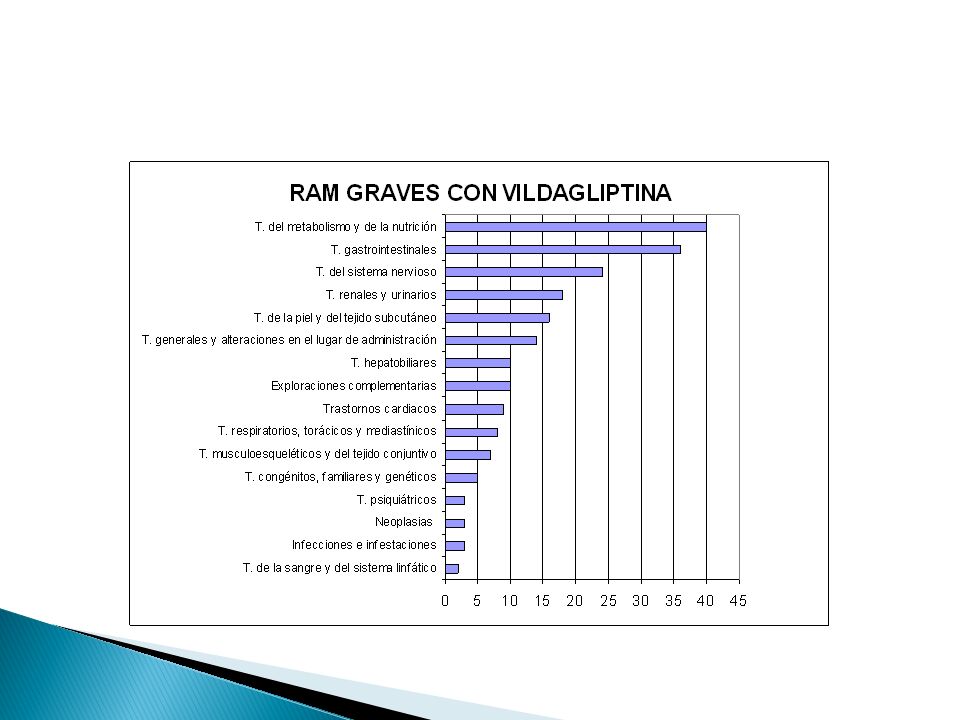 RAM GRAVES CON VILDAGLIPTINA

T. del metabolismo y de la nutrición
T. gastrointestinales
T. del sistema nervioso
T. renales y urinarios
T. de la piel y del tejido subcutáneo
T. generales y alteraciones en el lugar de administración
T. hepatobiliares
Exploraciones complementarias
Trastornos cardiacos
T. respiratorios, torácicos y mediastínicos
T. musculoesqueléticos y del tejido conjuntivo
T. congénitos, familiares y genéticos
T. psiquiátricos
Neoplasias
Infecciones e infestaciones
T. de la sangre y del sistema linfático

0 5 10 15 20 25 30 35 40 45